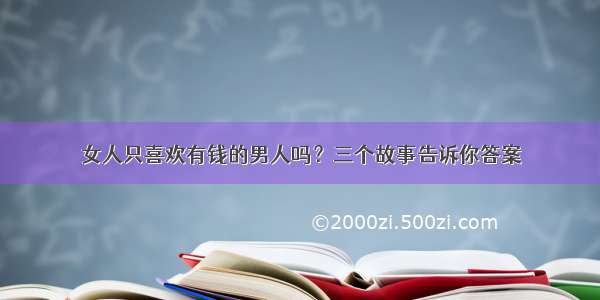 女人只喜欢有钱的男人吗？三个故事告诉你答案

©2000zi.500zi.com